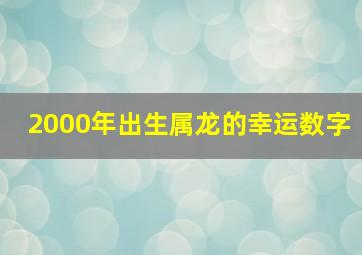 2000年出生属龙的幸运数字